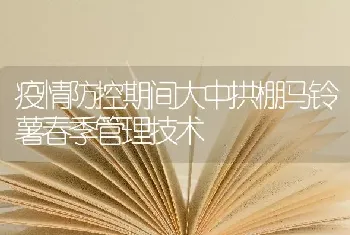 疫情防控期间大中拱棚马铃薯春季管理技术